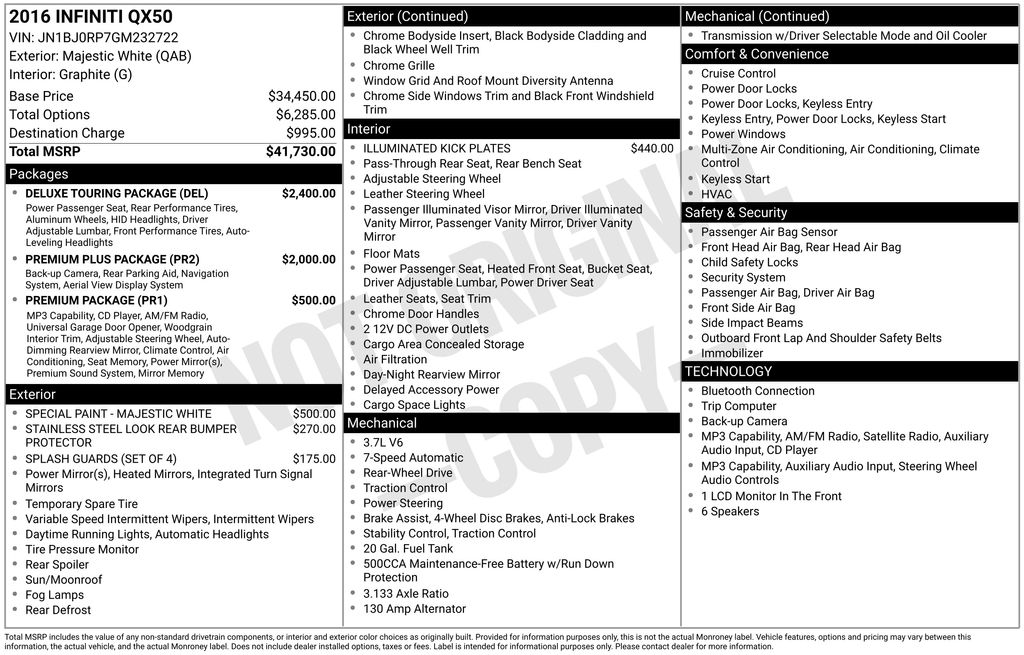 2016 INFINITI QX50
VIN: JN1BJ0RP7GM232722
Exterior: Majestic White (QAB)
Interior: Graphite (G)

Base Price $34,450.00
Total Options $6,285.00
Destination Charge $995.00
Total MSRP $41,730.00

Packages
• DELUXE TOURING PACKAGE (DEL) $2,400.00
Power Passenger Seat, Rear Performance Tires, Aluminum Wheels, HID Headlights, Driver Adjustable Lumbar, Front Performance Tires, Auto-Leveling Headlights
• PREMIUM PLUS PACKAGE (PR2) $2,000.00
Back-up Camera, Rear Parking Aid, Navigation System, Aerial View Display System
• PREMIUM PACKAGE (PR1) $500.00
MP3 Capability, CD Player, AM/FM Radio, Universal Garage Door Opener, Woodgrain Interior Trim, Adjustable Steering Wheel, Auto-Dimming Rearview Mirror, Climate Control, Air Conditioning, Seat Memory, Power Mirror(s), Premium Sound System, Mirror Memory

Exterior
• SPECIAL PAINT - MAJESTIC WHITE $500.00
• STAINLESS STEEL LOOK REAR BUMPER PROTECTOR $270.00
• SPLASH GUARDS (SET OF 4) $175.00
• Power Mirror(s), Heated Mirrors, Integrated Turn Signal Mirrors
• Temporary Spare Tire
• Variable Speed Intermittent Wipers, Intermittent Wipers
• Daytime Running Lights, Automatic Headlights
• Tire Pressure Monitor
• Rear Spoiler
• Sun/Moonroof
• Fog Lamps
• Rear Defrost

Exterior (Continued)
• Chrome Bodyside Insert, Black Bodyside Cladding and Black Wheel Well Trim
• Chrome Grille
• Window Grid And Roof Mount Diversity Antenna
• Chrome Side Windows Trim and Black Front Windshield Trim

Interior
• ILLUMINATED KICK PLATES $440.00
• Pass-Through Rear Seat, Rear Bench Seat
• Adjustable Steering Wheel
• Leather Steering Wheel
• Passenger Illuminated Visor Mirror, Driver Illuminated Vanity Mirror, Passenger Vanity Mirror, Driver Vanity Mirror
• Floor Mats
• Power Passenger Seat, Heated Front Seat, Bucket Seat, Driver Adjustable Lumbar, Power Driver Seat
• Leather Seats, Seat Trim
• Chrome Door Handles
• 2 12V DC Power Outlets
• Cargo Area Concealed Storage
• Air Filtration
• Day-Night Rearview Mirror
• Delayed Accessory Power
• Cargo Space Lights

Mechanical
• 3.7L V6
• 7-Speed Automatic
• Rear-Wheel Drive
• Traction Control
• Power Steering
• Brake Assist, 4-Wheel Disc Brakes, Anti-Lock Brakes
• Stability Control, Traction Control
• 20 Gal. Fuel Tank
• 500CCA Maintenance-Free Battery w/Run Down Protection
• 3.133 Axle Ratio
• 130 Amp Alternator

Mechanical (Continued)
• Transmission w/Driver Selectable Mode and Oil Cooler

Comfort & Convenience
• Cruise Control
• Power Door Locks
• Power Door Locks, Keyless Entry
• Keyless Entry, Power Door Locks, Keyless Start
• Power Windows
• Multi-Zone Air Conditioning, Air Conditioning, Climate Control
• Keyless Start
• HVAC

Safety & Security
• Passenger Air Bag Sensor
• Front Head Air Bag, Rear Head Air Bag
• Child Safety Locks
• Security System
• Passenger Air Bag, Driver Air Bag
• Front Side Air Bag
• Side Impact Beams
• Outboard Front Lap And Shoulder Safety Belts
• Immobilizer

TECHNOLOGY
• Bluetooth Connection
• Trip Computer
• Back-up Camera
• MP3 Capability, AM/FM Radio, Satellite Radio, Auxiliary Audio Input, CD Player
• MP3 Capability, Auxiliary Audio Input, Steering Wheel Audio Controls
• 1 LCD Monitor In The Front
• 6 Speakers

Total MSRP includes the value of any non-standard drivetrain components, or interior and exterior color choices as originally built. Provided for information purposes only, this is not the actual Monroney label. Vehicle features, options and pricing may vary between this information, the actual vehicle, and the actual Monroney label. Does not include dealer installed options, taxes or fees. Label is intended for informational purposes only. Please contact dealer for more information.

NOT ORIGINAL COPY